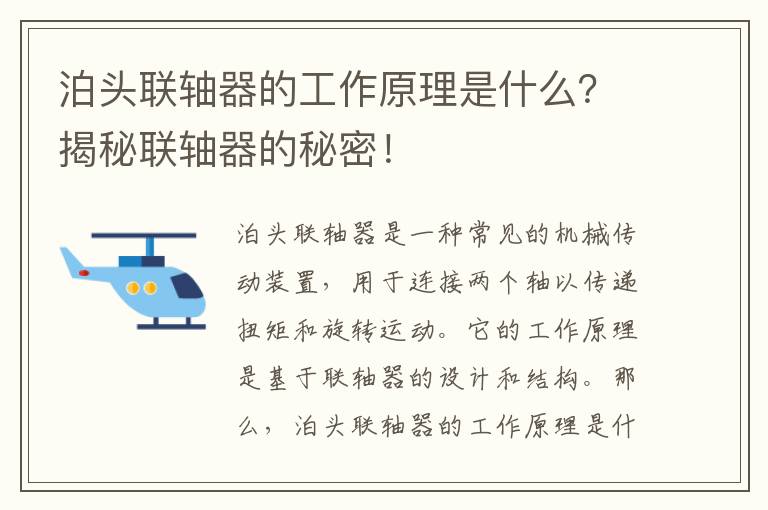 泊头联轴器的工作原理是什么？揭秘联轴器的秘密！

泊头联轴器是一种常见的机械传动装置，用于连接两个轴以传递扭矩和旋转运动。它的工作原理是基于联轴器的设计和结构。那么，泊头联轴器的工作原理是什